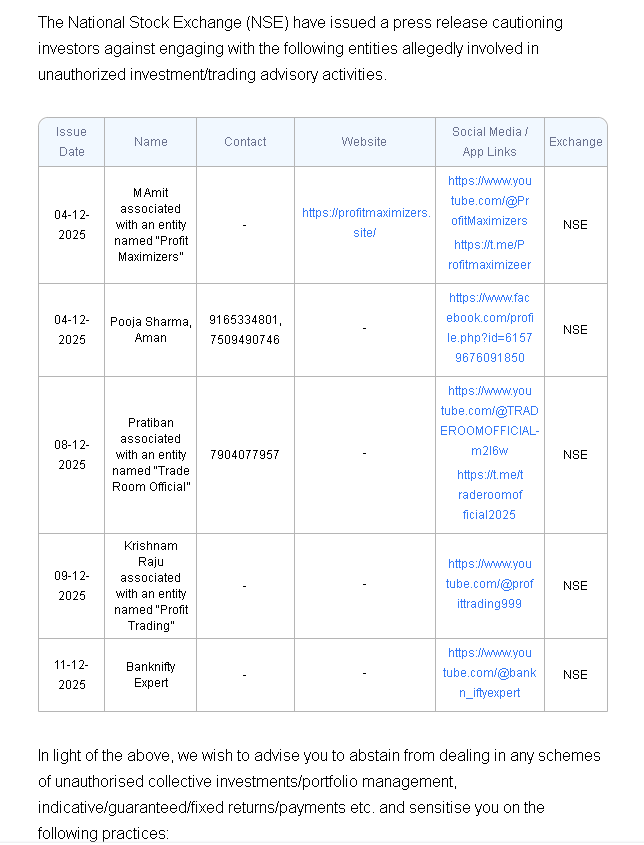 The National Stock Exchange (NSE) have issued a press release cautioning investors against engaging with the following entities allegedly involved in unauthorized investment/trading advisory activities.

| Issue Date | Name | Contact | Website | Social Media / App Links | Exchange |
|---|---|---|---|---|---|
| 04-12-2025 | M Amit associated with an entity named "Profit Maximizers" | - | https://profitmaximizers.site/ | https://www.youtube.com/@ProfitMaximizers https://t.me/Profitmaximizeer | NSE |
| 04-12-2025 | Pooja Sharma, Aman | 9165334801, 7509490746 | - | https://www.facebook.com/profile.php?id=61579676091850 | NSE |
| 08-12-2025 | Pratiban associated with an entity named "Trade Room Official" | 7904077957 | - | https://www.youtube.com/@TRADEROOMOFFICIAL-m2l6w https://t.me/traderoomofficial2025 | NSE |
| 09-12-2025 | Krishnam Raju associated with an entity named "Profit Trading" | - | - | https://www.youtube.com/@profittrading999 | NSE |
| 11-12-2025 | Banknifty Expert | - | - | https://www.youtube.com/@bankn_iftyexpert | NSE |

In light of the above, we wish to advise you to abstain from dealing in any schemes of unauthorised collective investments/portfolio management, indicative/guaranteed/fixed returns/payments etc. and sensitise you on the following practices: